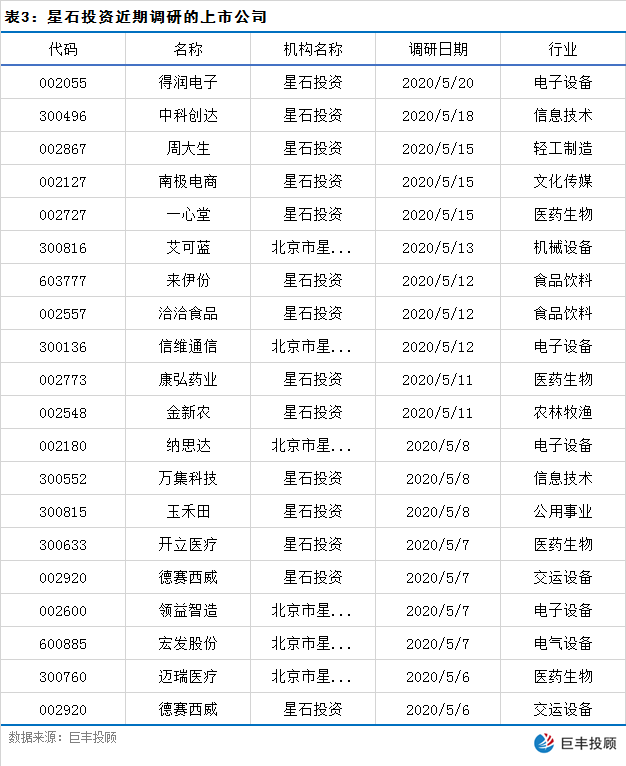 表3：星石投资近期调研的上市公司

| 代码 | 名称 | 机构名称 | 调研日期 | 行业 |
|---|---|---|---|---|
| 002055 | 得润电子 | 星石投资 | 2020/5/20 | 电子设备 |
| 300496 | 中科创达 | 星石投资 | 2020/5/18 | 信息技术 |
| 002867 | 周大生 | 星石投资 | 2020/5/15 | 轻工制造 |
| 002127 | 南极电商 | 星石投资 | 2020/5/15 | 文化传媒 |
| 002727 | 一心堂 | 星石投资 | 2020/5/15 | 医药生物 |
| 300816 | 艾可蓝 | 北京市星... | 2020/5/13 | 机械设备 |
| 603777 | 来伊份 | 星石投资 | 2020/5/12 | 食品饮料 |
| 002557 | 洽洽食品 | 星石投资 | 2020/5/12 | 食品饮料 |
| 300136 | 信维通信 | 北京市星... | 2020/5/12 | 电子设备 |
| 002773 | 康弘药业 | 星石投资 | 2020/5/11 | 医药生物 |
| 002548 | 金新农 | 星石投资 | 2020/5/11 | 农林牧渔 |
| 002180 | 纳思达 | 北京市星... | 2020/5/8 | 电子设备 |
| 300552 | 万集科技 | 星石投资 | 2020/5/8 | 信息技术 |
| 300815 | 玉禾田 | 星石投资 | 2020/5/8 | 公用事业 |
| 300633 | 开立医疗 | 星石投资 | 2020/5/7 | 医药生物 |
| 002920 | 德赛西威 | 星石投资 | 2020/5/7 | 交运设备 |
| 002600 | 领益智造 | 北京市星... | 2020/5/7 | 电子设备 |
| 600885 | 宏发股份 | 北京市星... | 2020/5/7 | 电气设备 |
| 300760 | 迈瑞医疗 | 北京市星... | 2020/5/6 | 医药生物 |
| 002920 | 德赛西威 | 星石投资 | 2020/5/6 | 交运设备 |

数据来源：巨丰投顾

巨丰投顾